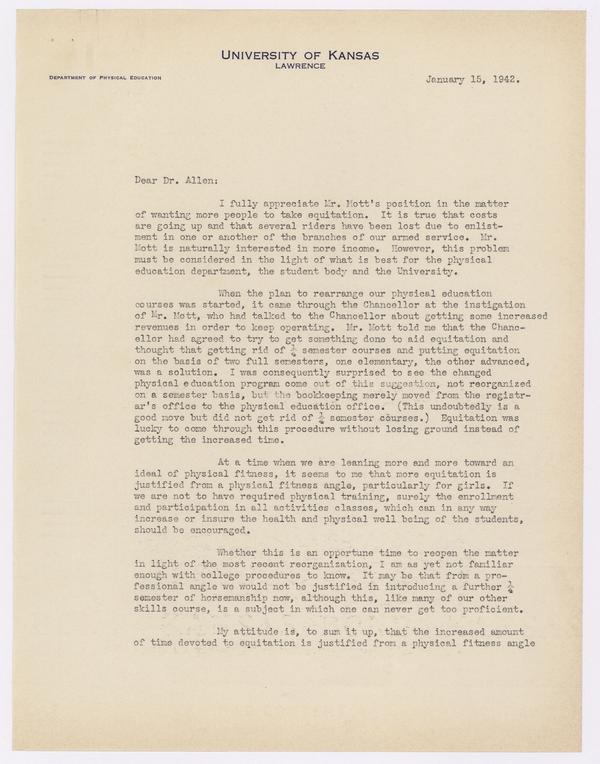 UNIVERSITY OF KANSAS
LAWRENCE

DEPARTMENT OF PHYSICAL EDUCATION

January 15, 1942.

Dear Dr. Allen:

I fully appreciate Mr. Mott's position in the matter of wanting more people to take equitation. It is true that costs are going up and that several riders have been lost due to enlistment in one or another of the branches of our armed service. Mr. Mott is naturally interested in more income. However, this problem must be considered in the light of what is best for the physical education department, the student body and the University.

When the plan to rearrange our physical education courses was started, it came through the Chancellor at the instigation of Mr. Mott, who had talked to the Chancellor about getting some increased revenues in order to keep operating. Mr. Mott told me that the Chancellor had agreed to try to get something done to aid equitation and thought that getting rid of $\frac{1}{2}$ semester courses and putting equitation on the basis of two full semesters, one elementary, the other advanced, was a solution. I was consequently surprised to see the changed physical education program come out of this suggestion, not reorganized on a semester basis, but the bookkeeping merely moved from the registrar's office to the physical education office. (This undoubtedly is a good move but did not get rid of $\frac{1}{2}$ semester courses.) Equitation was lucky to come through this procedure without losing ground instead of getting the increased time.

At a time when we are leaning more and more toward an ideal of physical fitness, it seems to me that more equitation is justified from a physical fitness angle, particularly for girls. If we are not to have required physical training, surely the enrollment and participation in all activities classes, which can in any way increase or insure the health and physical well being of the students, should be encouraged.

Whether this is an opportune time to reopen the matter in light of the most recent reorganization, I am as yet not familiar enough with college procedures to know. It may be that from a professional angle we would not be justified in introducing a further $\frac{1}{2}$ semester of horsemanship now, although this, like many of our other skills course, is a subject in which one can never get too proficient.

My attitude is, to sum it up, that the increased amount of time devoted to equitation is justified from a physical fitness angle